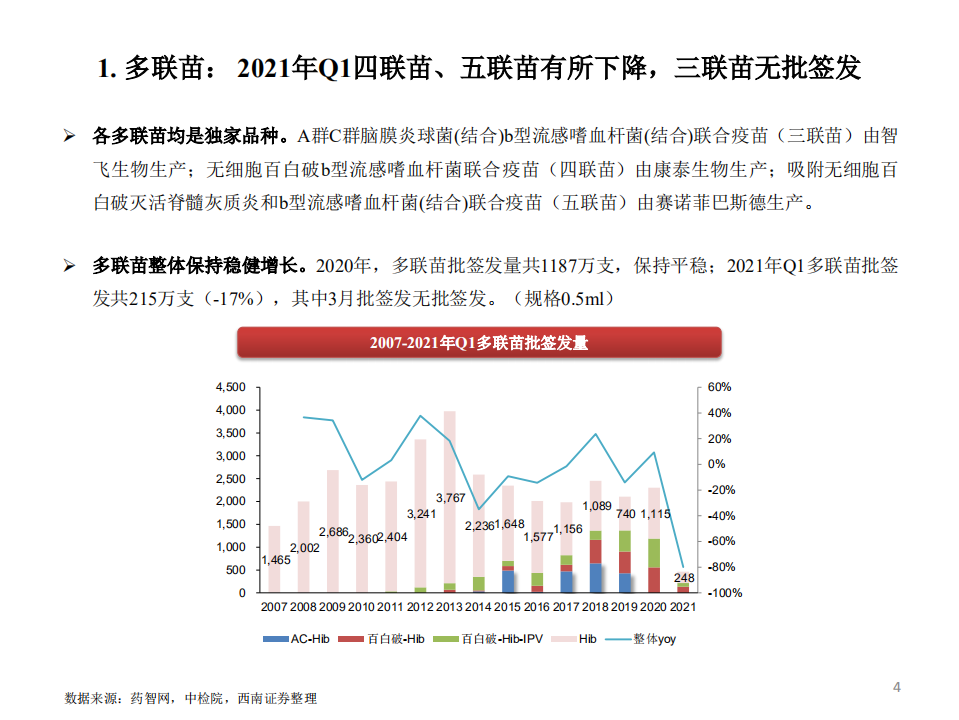 1. 多联苗： 2021年Q1四联苗、五联苗有所下降，三联苗无批签发

➢ 各多联苗均是独家品种。A群C群脑膜炎球菌(结合)b型流感嗜血杆菌(结合)联合疫苗（三联苗）由智飞生物生产；无细胞百白破b型流感嗜血杆菌联合疫苗（四联苗）由康泰生物生产；吸附无细胞百白破灭活脊髓灰质炎和b型流感嗜血杆菌(结合)联合疫苗（五联苗）由赛诺菲巴斯德生产。

➢ 多联苗整体保持稳健增长。2020年，多联苗批签发量共1187万支，保持平稳；2021年Q1多联苗批签发共215万支（-17%），其中3月批签发无批签发。（规格0.5ml）

2007-2021年Q1多联苗批签发量

4,500
4,000
3,500
3,000
2,500
2,000
1,500
1,000
500
0

60%
40%
20%
0%
-20%
-40%
-60%
-80%
-100%

1,465
2,002
2,686
2,360
2,404
3,241
3,767
2,236
1,648
1,577
1,156
1,089
740
1,115
248

2007 2008 2009 2010 2011 2012 2013 2014 2015 2016 2017 2018 2019 2020 2021

AC-Hib 百白破-Hib 百白破-Hib-IPV Hib 整体yoy

数据来源：药智网，中检院，西南证券整理

4